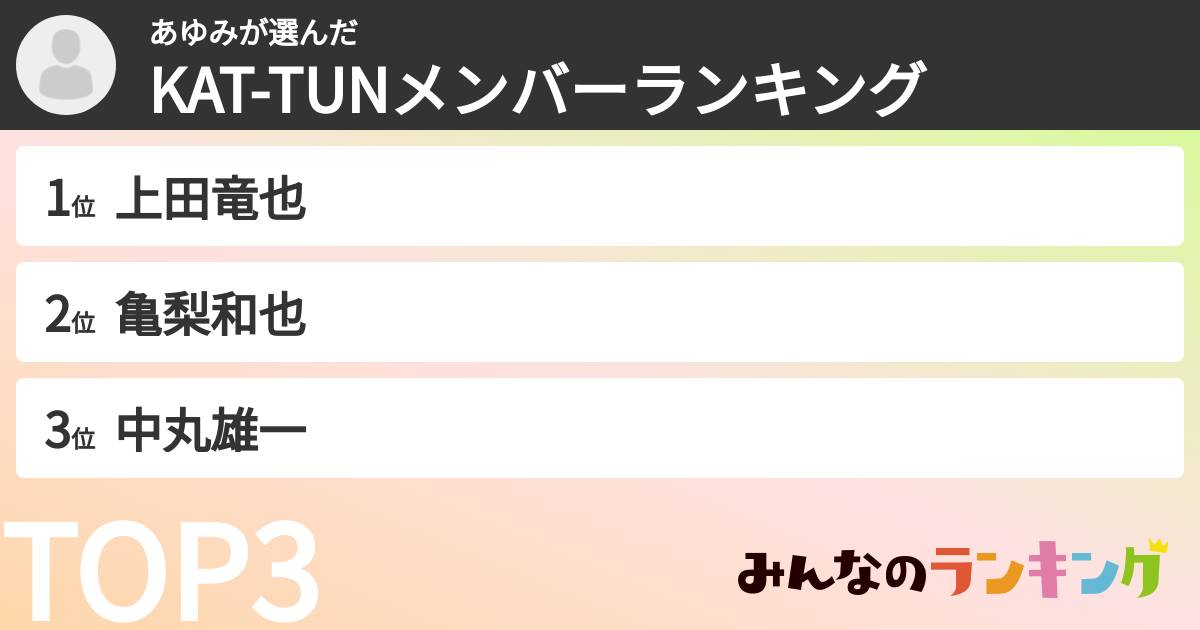 あゆみが選んだ
KAT-TUNメンバーランキング

1位 上田竜也

2位 亀梨和也

3位 中丸雄一

TOP3

みんなのランキング